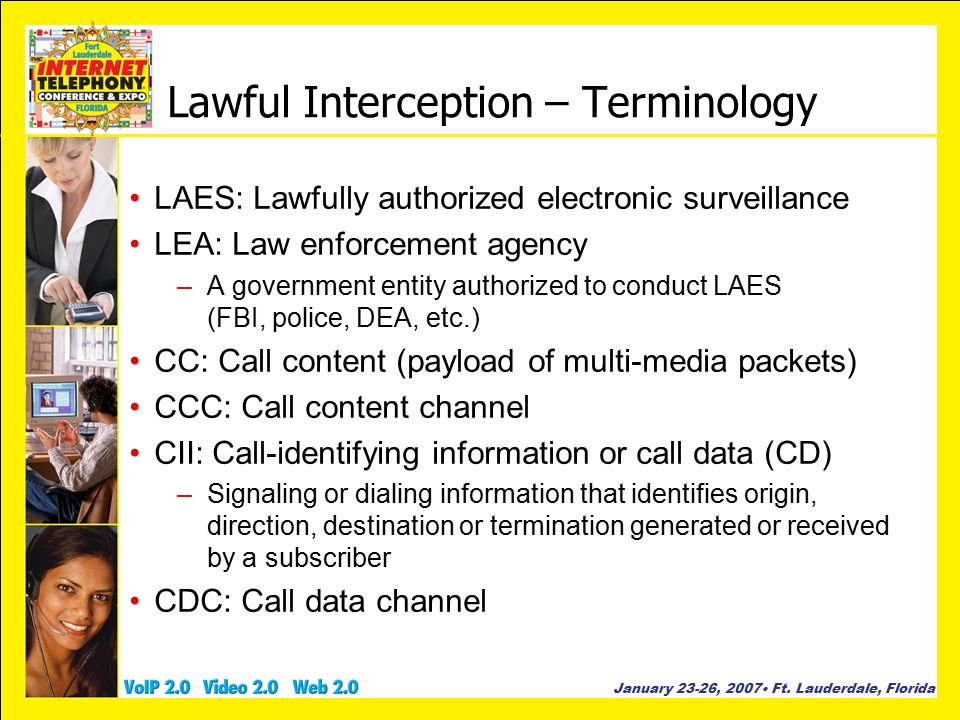 Fort Lauderdale
INTERNET TELEPHONY
CONFERENCE & EXPO
FLORIDA

Lawful Interception – Terminology

• LAES: Lawfully authorized electronic surveillance
• LEA: Law enforcement agency
– A government entity authorized to conduct LAES (FBI, police, DEA, etc.)
• CC: Call content (payload of multi-media packets)
• CCC: Call content channel
• CII: Call-identifying information or call data (CD)
– Signaling or dialing information that identifies origin, direction, destination or termination generated or received by a subscriber
• CDC: Call data channel

VoIP 2.0 Video 2.0 Web 2.0

January 23-26, 2007• Ft. Lauderdale, Florida